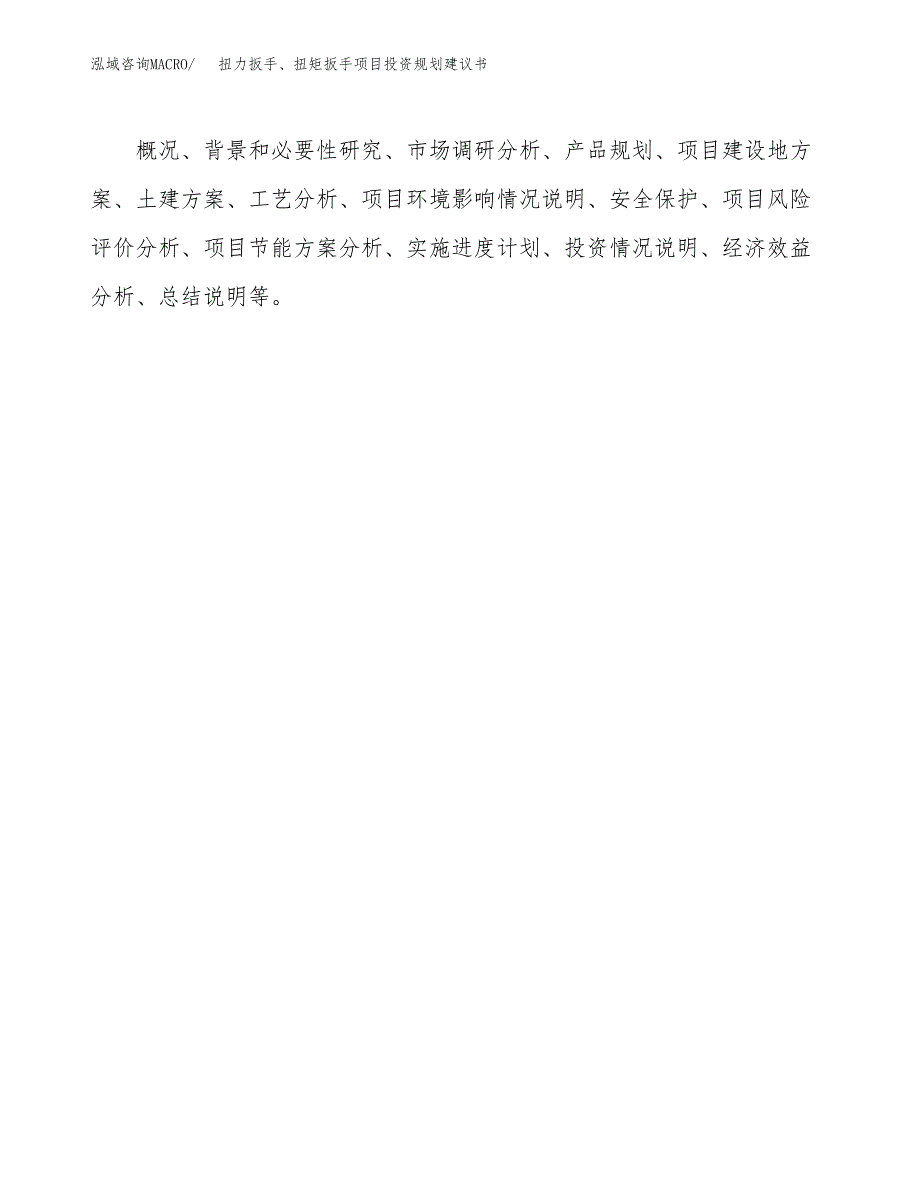 泓域咨询MACRO/ 扭力扳手、扭矩扳手项目投资规划建议书

概况、背景和必要性研究、市场调研分析、产品规划、项目建设地方案、土建方案、工艺分析、项目环境影响情况说明、安全保护、项目风险评价分析、项目节能方案分析、实施进度计划、投资情况说明、经济效益分析、总结说明等。